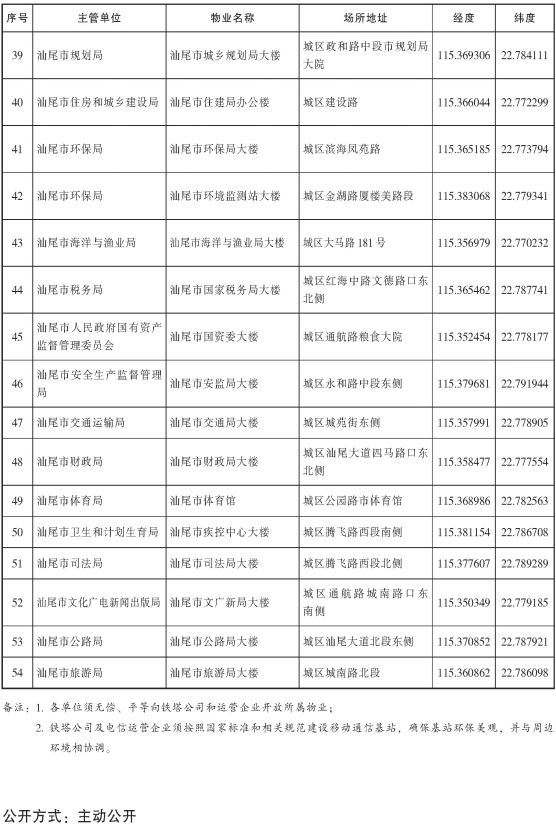 | 序号 | 主管单位 | 物业名称 | 场所地址 | 经度 | 纬度 |
|---|---|---|---|---|---|
| 39 | 汕尾市规划局 | 汕尾市城乡规划局大楼 | 城区政和路中段市规划局大院 | 115.369306 | 22.784111 |
| 40 | 汕尾市住房和城乡建设局 | 汕尾市住建局办公楼 | 城区建设路 | 115.366044 | 22.772299 |
| 41 | 汕尾市环保局 | 汕尾市环保局大楼 | 城区滨海凤苑路 | 115.365185 | 22.773794 |
| 42 | 汕尾市环保局 | 汕尾市环境监测站大楼 | 城区金湖路厦楼美路段 | 115.383068 | 22.779341 |
| 43 | 汕尾市海洋与渔业局 | 汕尾市海洋与渔业局大楼 | 城区大马路181号 | 115.356979 | 22.770232 |
| 44 | 汕尾市税务局 | 汕尾市国家税务局大楼 | 城区红海中路文德路口东北侧 | 115.365462 | 22.787741 |
| 45 | 汕尾市人民政府国有资产监督管理委员会 | 汕尾市国资委大楼 | 城区通航路粮食大院 | 115.352454 | 22.778177 |
| 46 | 汕尾市安全生产监督管理局 | 汕尾市安监局大楼 | 城区永和路中段东侧 | 115.379681 | 22.791944 |
| 47 | 汕尾市交通运输局 | 汕尾市交通局大楼 | 城区城苑街东侧 | 115.357991 | 22.778905 |
| 48 | 汕尾市财政局 | 汕尾市财政局大楼 | 城区汕尾大道四马路口东北侧 | 115.358477 | 22.777554 |
| 49 | 汕尾市体育局 | 汕尾市体育馆 | 城区公园路市体育馆 | 115.368986 | 22.782563 |
| 50 | 汕尾市卫生和计划生育局 | 汕尾市疾控中心大楼 | 城区腾飞路西段南侧 | 115.381154 | 22.786708 |
| 51 | 汕尾市司法局 | 汕尾市司法局大楼 | 城区腾飞路西段北侧 | 115.377607 | 22.789289 |
| 52 | 汕尾市文化广电新闻出版局 | 汕尾市文广新局大楼 | 城区通航路城南路口东南侧 | 115.350349 | 22.779185 |
| 53 | 汕尾市公路局 | 汕尾市公路局大楼 | 城区汕尾大道北段东侧 | 115.370852 | 22.787921 |
| 54 | 汕尾市旅游局 | 汕尾市旅游局大楼 | 城区城南路北段 | 115.360862 | 22.786098 |

备注：1. 各单位须无偿、平等向铁塔公司和运营企业开放所属物业；
2. 铁塔公司及电信运营企业须按照国家标准和相关规范建设移动通信基站，确保基站环保美观，并与周边环境相协调。

公开方式：主动公开